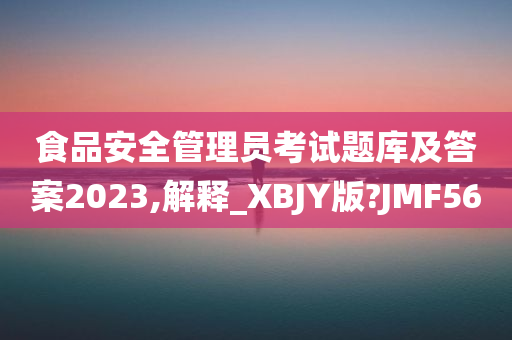 食品安全管理员考试题库及答案2023,解释_XBJY版?JMF56